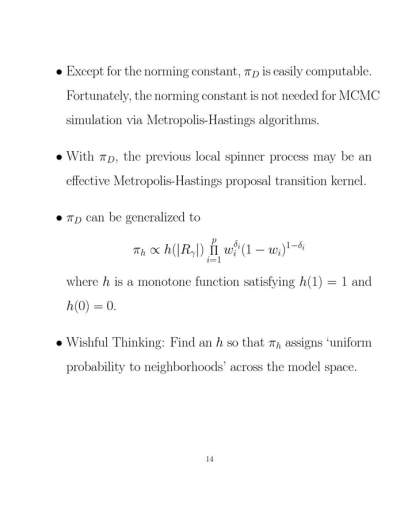 • Except for the norming constant, $\pi_D$ is easily computable. Fortunately, the norming constant is not needed for MCMC simulation via Metropolis-Hastings algorithms.

• With $\pi_D$, the previous local spinner process may be an effective Metropolis-Hastings proposal transition kernel.

• $\pi_D$ can be generalized to

$$\pi_h \propto h(|R_\gamma|) \prod_{i=1}^{p} w_i^{\delta_i}(1-w_i)^{1-\delta_i}$$

where $h$ is a monotone function satisfying $h(1) = 1$ and $h(0) = 0$.

• Wishful Thinking: Find an $h$ so that $\pi_h$ assigns 'uniform probability to neighborhoods' across the model space.

14